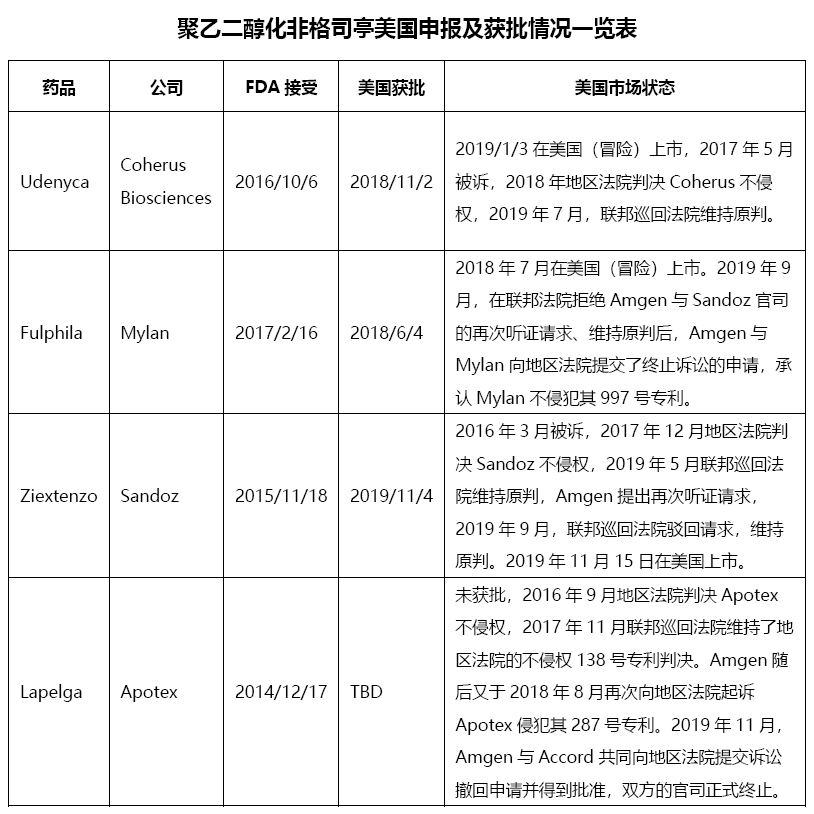 聚乙二醇化非格司亭美国申报及获批情况一览表

| 药品 | 公司 | FDA 接受 | 美国获批 | 美国市场状态 |
|---|---|---|---|---|
| Udenyca | Coherus Biosciences | 2016/10/6 | 2018/11/2 | 2019/1/3 在美国（冒险）上市，2017 年 5 月被诉，2018 年地区法院判决 Coherus 不侵权，2019 年 7 月，联邦巡回法院维持原判。 |
| Fulphila | Mylan | 2017/2/16 | 2018/6/4 | 2018 年 7 月在美国（冒险）上市。2019 年 9 月，在联邦法院拒绝 Amgen 与 Sandoz 官司的再次听证请求、维持原判后，Amgen 与 Mylan 向地区法院提交了终止诉讼的申请，承认 Mylan 不侵犯其 997 号专利。 |
| Ziextenzo | Sandoz | 2015/11/18 | 2019/11/4 | 2016 年 3 月被诉，2017 年 12 月地区法院判决 Sandoz 不侵权，2019 年 5 月联邦巡回法院维持原判，Amgen 提出再次听证请求，2019 年 9 月，联邦巡回法院驳回请求，维持原判。2019 年 11 月 15 日在美国上市。 |
| Lapelga | Apotex | 2014/12/17 | TBD | 未获批，2016 年 9 月地区法院判决 Apotex 不侵权，2017 年 11 月联邦巡回法院维持了地区法院的不侵权 138 号专利判决。Amgen 随后又于 2018 年 8 月再次向地区法院起诉 Apotex 侵犯其 287 号专利。2019 年 11 月，Amgen 与 Accord 共同向地区法院提交诉讼撤回申请并得到批准，双方的官司正式终止。 |